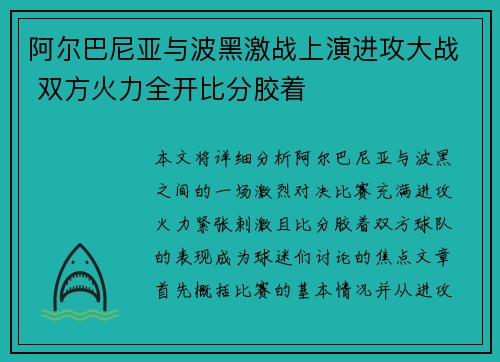 阿尔巴尼亚与波黑激战上演进攻大战 双方火力全开比分胶着

本文将详细分析阿尔巴尼亚与波黑之间的一场激烈对决比赛充满进攻火力紧张刺激且比分胶着双方球队的表现成为球迷们讨论的焦点文章首先概括比赛的基本情况并从进攻